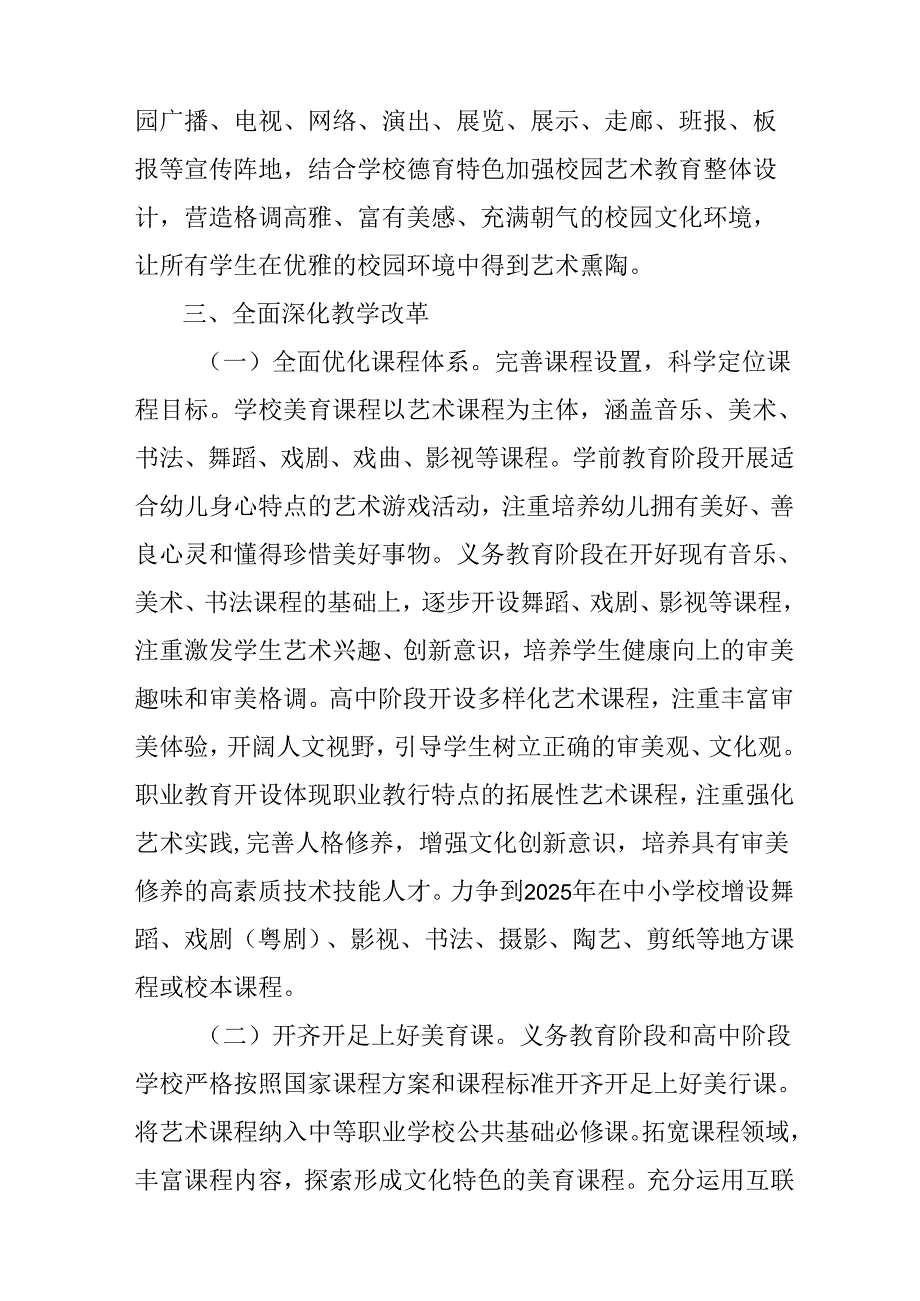 园广播、电视、网络、演出、展览、展示、走廊、班报、板报等宣传阵地，结合学校德育特色加强校园艺术教育整体设计，营造格调高雅、富有美感、充满朝气的校园文化环境，让所有学生在优雅的校园环境中得到艺术熏陶。

三、全面深化教学改革

（一）全面优化课程体系。完善课程设置，科学定位课程目标。学校美育课程以艺术课程为主体，涵盖音乐、美术、书法、舞蹈、戏剧、戏曲、影视等课程。学前教育阶段开展适合幼儿身心特点的艺术游戏活动，注重培养幼儿拥有美好、善良心灵和懂得珍惜美好事物。义务教育阶段在开好现有音乐、美术、书法课程的基础上，逐步开设舞蹈、戏剧、影视等课程，注重激发学生艺术兴趣、创新意识，培养学生健康向上的审美趣味和审美格调。高中阶段开设多样化艺术课程，注重丰富审美体验，开阔人文视野，引导学生树立正确的审美观、文化观。职业教育开设体现职业教行特点的拓展性艺术课程，注重强化艺术实践，完善人格修养，增强文化创新意识，培养具有审美修养的高素质技术技能人才。力争到2025年在中小学校增设舞蹈、戏剧（粤剧）、影视、书法、摄影、陶艺、剪纸等地方课程或校本课程。

（二）开齐开足上好美育课。义务教育阶段和高中阶段学校严格按照国家课程方案和课程标准开齐开足上好美行课。将艺术课程纳入中等职业学校公共基础必修课。拓宽课程领域，丰富课程内容，探索形成文化特色的美育课程。充分运用互联